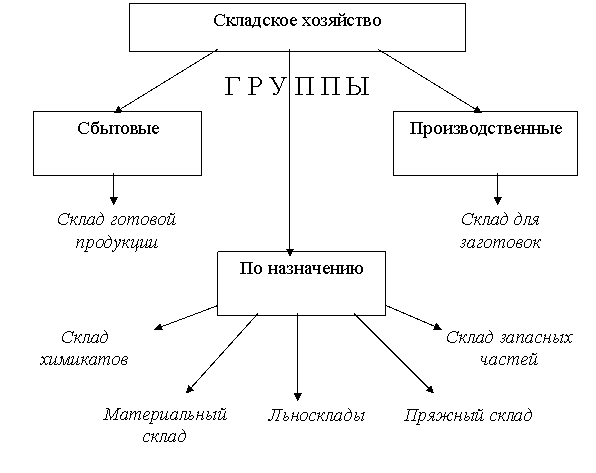 Складское хозяйство

Г Р У П П Ы

Сбытовые

Производственные

Склад готовой продукции

Склад для заготовок

По назначению

Склад химикатов

Склад запасных частей

Материальный склад

Льносклады

Пряжный склад